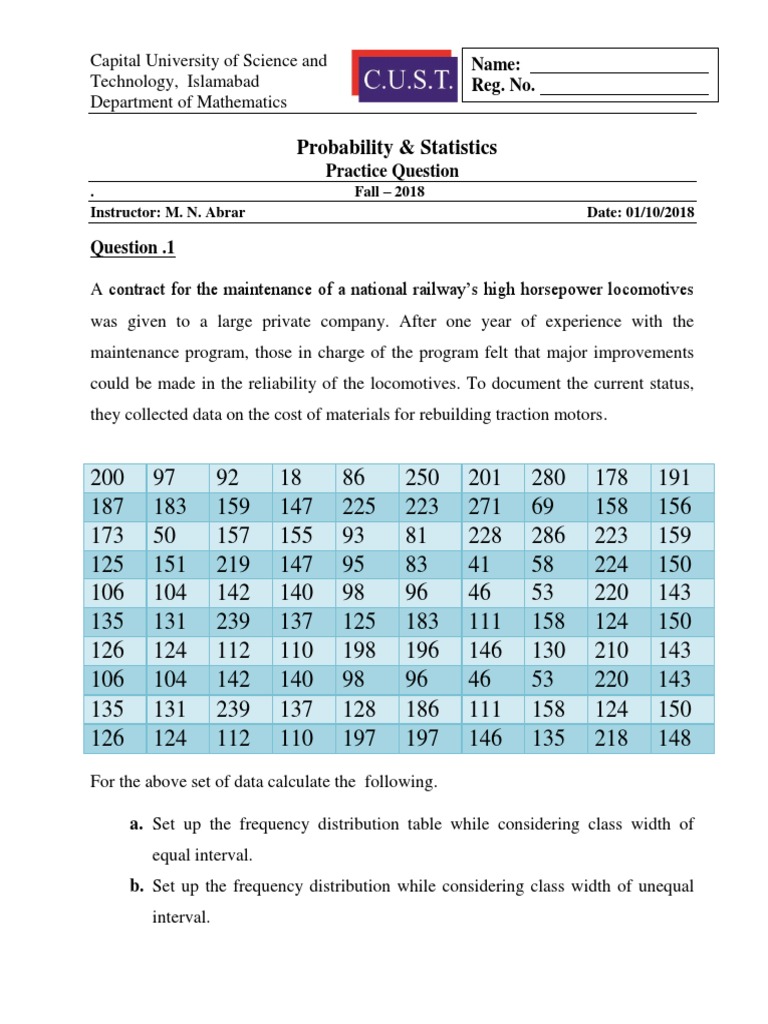 Capital University of Science and Technology, Islamabad
Department of Mathematics

C.U.S.T.

Name: ____________________
Reg. No. ____________________

Probability & Statistics
Practice Question
.
Fall – 2018

Instructor: M. N. Abrar
Date: 01/10/2018

Question .1

A contract for the maintenance of a national railway's high horsepower locomotives was given to a large private company. After one year of experience with the maintenance program, those in charge of the program felt that major improvements could be made in the reliability of the locomotives. To document the current status, they collected data on the cost of materials for rebuilding traction motors.

| 200 | 97 | 92 | 18 | 86 | 250 | 201 | 280 | 178 | 191 |
|---|---|---|---|---|---|---|---|---|---|
| 187 | 183 | 159 | 147 | 225 | 223 | 271 | 69 | 158 | 156 |
| 173 | 50 | 157 | 155 | 93 | 81 | 228 | 286 | 223 | 159 |
| 125 | 151 | 219 | 147 | 95 | 83 | 41 | 58 | 224 | 150 |
| 106 | 104 | 142 | 140 | 98 | 96 | 46 | 53 | 220 | 143 |
| 135 | 131 | 239 | 137 | 125 | 183 | 111 | 158 | 124 | 150 |
| 126 | 124 | 112 | 110 | 198 | 196 | 146 | 130 | 210 | 143 |
| 106 | 104 | 142 | 140 | 98 | 96 | 46 | 53 | 220 | 143 |
| 135 | 131 | 239 | 137 | 128 | 186 | 111 | 158 | 124 | 150 |
| 126 | 124 | 112 | 110 | 197 | 197 | 146 | 135 | 218 | 148 |

For the above set of data calculate the following.

a. Set up the frequency distribution table while considering class width of equal interval.

b. Set up the frequency distribution while considering class width of unequal interval.